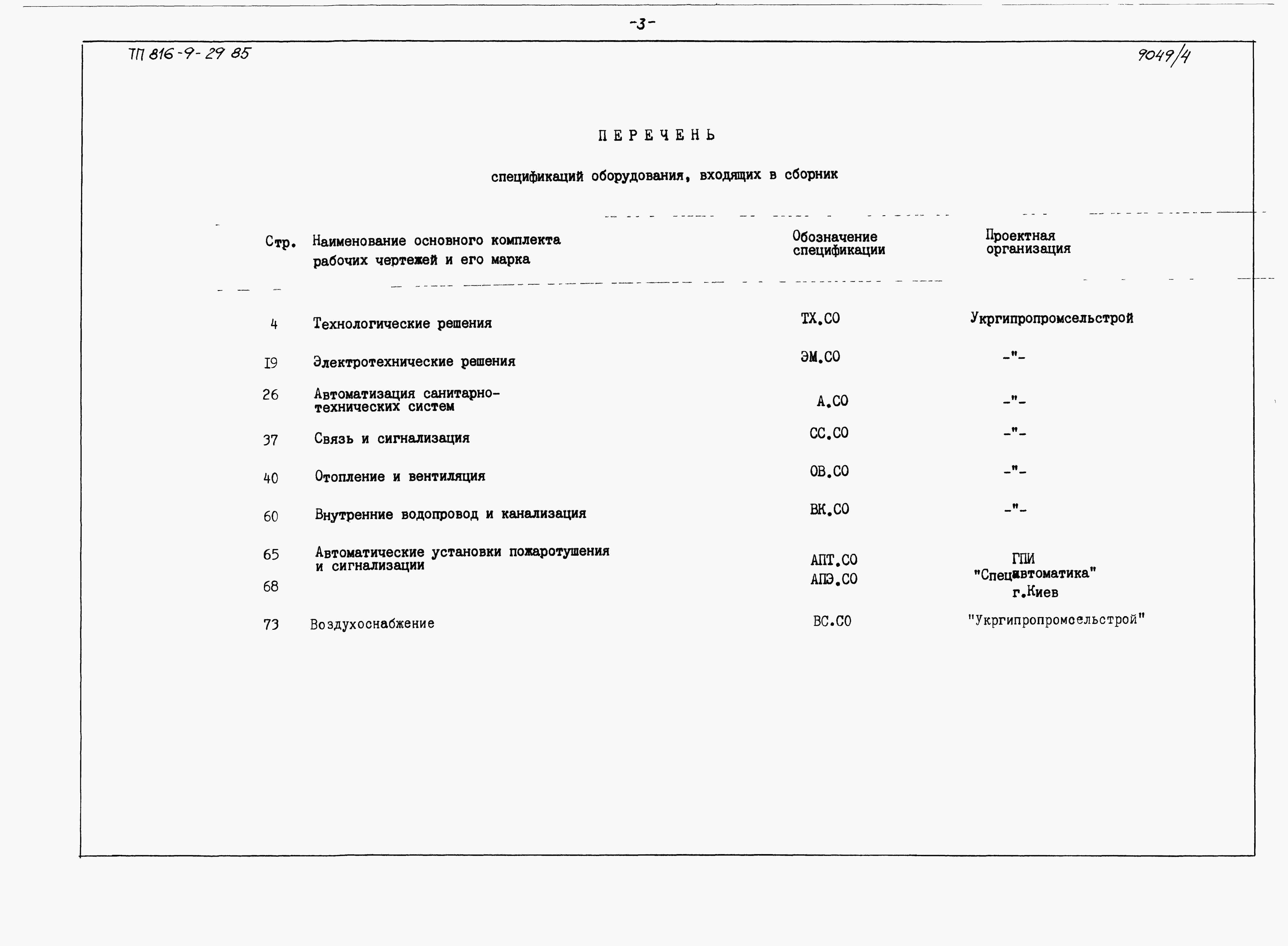 -3-

ТП 816-9-29 85

9049/4

ПЕРЕЧЕНЬ

спецификаций оборудования, входящих в сборник

| Стр. | Наименование основного комплекта рабочих чертежей и его марка | Обозначение спецификации | Проектная организация |
|---|---|---|---|
| 4 | Технологические решения | ТХ.СО | Укргипропромсельстрой |
| 19 | Электротехнические решения | ЭМ.СО | -"- |
| 26 | Автоматизация санитарно-технических систем | А.СО | -"- |
| 37 | Связь и сигнализация | СС.СО | -"- |
| 40 | Отопление и вентиляция | ОВ.СО | -"- |
| 60 | Внутренние водопровод и канализация | ВК.СО | -"- |
| 65 | Автоматические установки пожаротушения и сигнализации | АПТ.СО | ГПИ "Спецавтоматика" г.Киев |
| 68 | | АПЭ.СО | |
| 73 | Воздухоснабжение | ВС.СО | "Укргипропромсельстрой" |